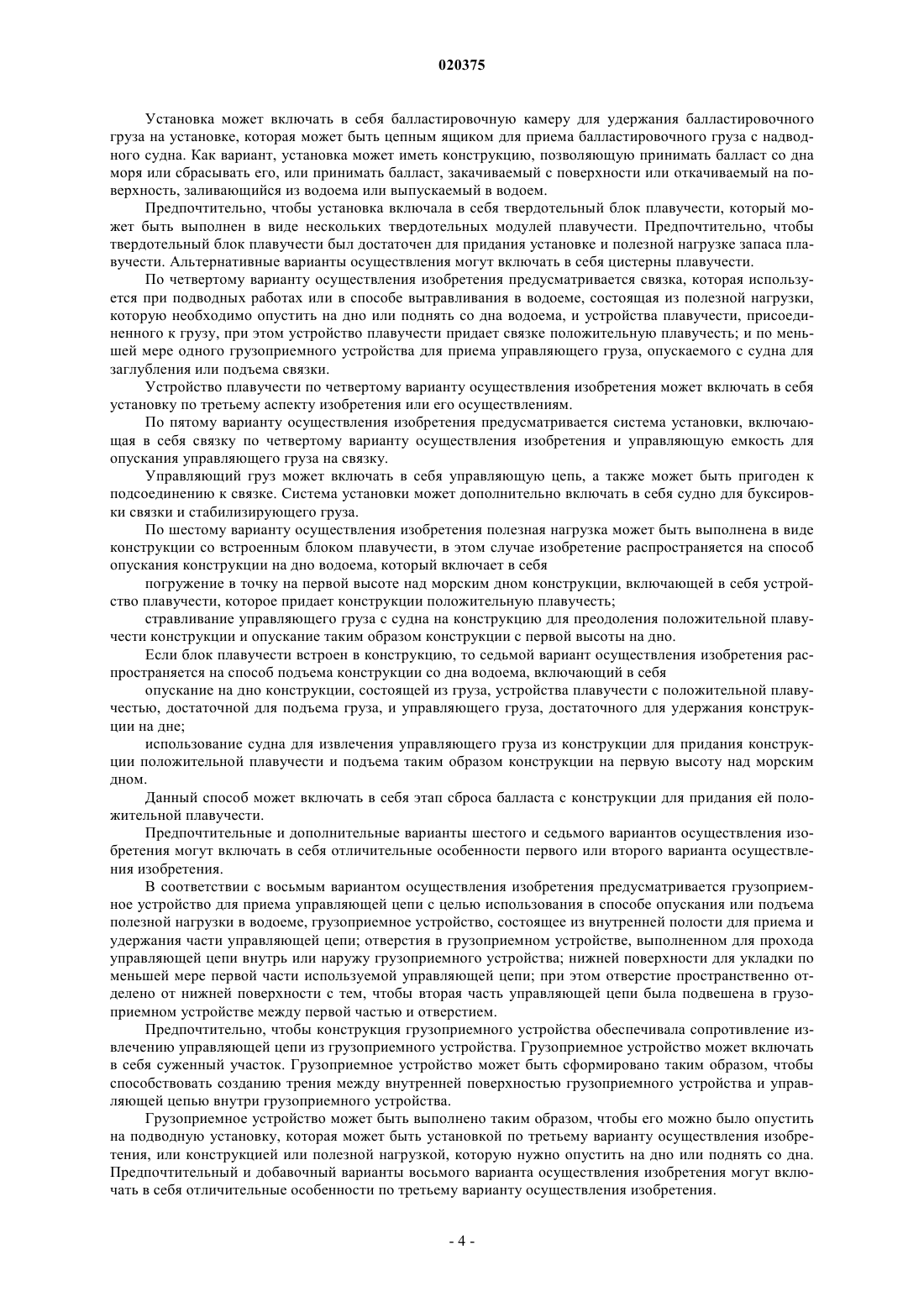 020375

Установка может включать в себя балластировочную камеру для удержания балластировочного груза на установке, которая может быть цепным ящиком для приема балластировочного груза с надводного судна. Как вариант, установка может иметь конструкцию, позволяющую принимать балласт со дна моря или сбрасывать его, или принимать балласт, закачиваемый с поверхности или откачиваемый на поверхность, заливающийся из водоема или выпускаемый в водоем.

Предпочтительно, чтобы установка включала в себя твердотельный блок плавучести, который может быть выполнен в виде нескольких твердотельных модулей плавучести. Предпочтительно, чтобы твердотельный блок плавучести был достаточен для придания установке и полезной нагрузке запаса плавучести. Альтернативные варианты осуществления могут включать в себя цистерны плавучести.

По четвертому варианту осуществления изобретения предусматривается связка, которая используется при подводных работах или в способе вытравливания в водоеме, состоящая из полезной нагрузки, которую необходимо опустить на дно или поднять со дна водоема, и устройства плавучести, присоединенного к грузу, при этом устройство плавучести придает связке положительную плавучесть; и по меньшей мере одного грузоприемного устройства для приема управляющего груза, опускаемого с судна для заглубления или подъема связки.

Устройство плавучести по четвертому варианту осуществления изобретения может включать в себя установку по третьему аспекту изобретения или его осуществлениям.

По пятому варианту осуществления изобретения предусматривается система установки, включающая в себя связку по четвертому варианту осуществления изобретения и управляющую емкость для опускания управляющего груза на связку.

Управляющий груз может включать в себя управляющую цепь, а также может быть пригоден к подсоединению к связке. Система установки может дополнительно включать в себя судно для буксировки связки и стабилизирующего груза.

По шестому варианту осуществления изобретения полезная нагрузка может быть выполнена в виде конструкции со встроенным блоком плавучести, в этом случае изобретение распространяется на способ опускания конструкции на дно водоема, который включает в себя

погружение в точку на первой высоте над морским дном конструкции, включающей в себя устройство плавучести, которое придает конструкции положительную плавучесть;

стравливание управляющего груза с судна на конструкцию для преодоления положительной плавучести конструкции и опускание таким образом конструкции с первой высоты на дно.

Если блок плавучести встроен в конструкцию, то седьмой вариант осуществления изобретения распространяется на способ подъема конструкции со дна водоема, включающий в себя

опускание на дно конструкции, состоящей из груза, устройства плавучести с положительной плавучестью, достаточной для подъема груза, и управляющего груза, достаточного для удержания конструкции на дне;

использование судна для извлечения управляющего груза из конструкции для придания конструкции положительной плавучести и подъема таким образом конструкции на первую высоту над морским дном.

Данный способ может включать в себя этап сброса балласта с конструкции для придания ей положительной плавучести.

Предпочтительные и дополнительные варианты шестого и седьмого вариантов осуществления изобретения могут включать в себя отличительные особенности первого или второго варианта осуществления изобретения.

В соответствии с восьмым вариантом осуществления изобретения предусматривается грузоприемное устройство для приема управляющей цепи с целью использования в способе опускания или подъема полезной нагрузки в водоеме, грузоприемное устройство, состоящее из внутренней полости для приема и удержания части управляющей цепи; отверстия в грузоприемном устройстве, выполненном для прохода управляющей цепи внутрь или наружу грузоприемного устройства; нижней поверхности для укладки по меньшей мере первой части используемой управляющей цепи; при этом отверстие пространственно отделено от нижней поверхности с тем, чтобы вторая часть управляющей цепи была подвешена в грузоприемном устройстве между первой частью и отверстием.

Предпочтительно, чтобы конструкция грузоприемного устройства обеспечивала сопротивление извлечению управляющей цепи из грузоприемного устройства. Грузоприемное устройство может включать в себя суженный участок. Грузоприемное устройство может быть сформировано таким образом, чтобы способствовать созданию трения между внутренней поверхностью грузоприемного устройства и управляющей цепью внутри грузоприемного устройства.

Грузоприемное устройство может быть выполнено таким образом, чтобы его можно было опустить на подводную установку, которая может быть установкой по третьему варианту осуществления изобретения, или конструкцией или полезной нагрузкой, которую нужно опустить на дно или поднять со дна. Предпочтительный и добавочный варианты восьмого варианта осуществления изобретения могут включать в себя отличительные особенности по третьему варианту осуществления изобретения.

- 4 -